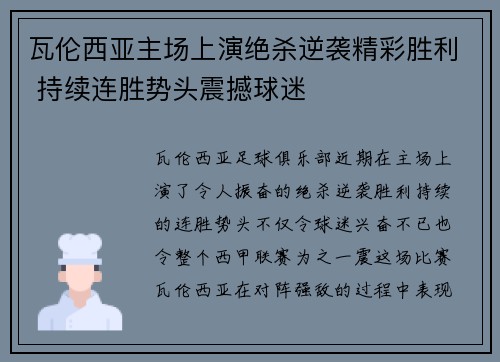 瓦伦西亚主场上演绝杀逆袭精彩胜利 持续连胜势头震撼球迷

瓦伦西亚足球俱乐部近期在主场上演了令人振奋的绝杀逆袭胜利持续的连胜势头不仅令球迷兴奋不已也令整个西甲联赛为之一震这场比赛瓦伦西亚在对阵强敌的过程中表现